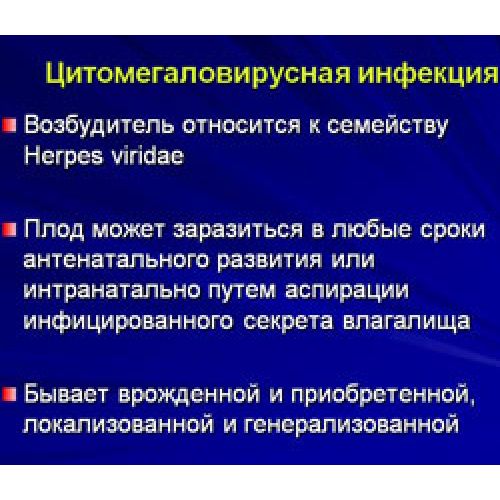 Цитомегаловирусная инфекция

Возбудитель относится к семейству Herpes viridae

Плод может заразиться в любые сроки антенатального развития или интранатально путем аспирации инфицированного секрета влагалища

Бывает врожденной и приобретенной, локализованной и генерализованной